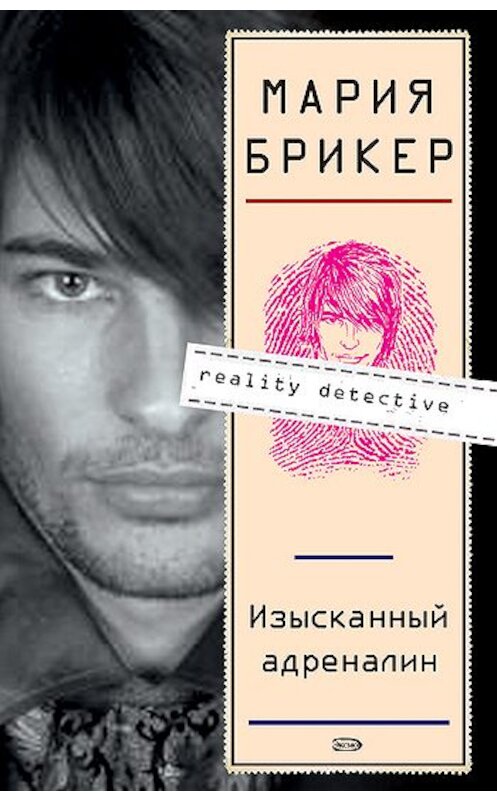 МАРИЯ БРИКЕР

reality detective

Изысканный адреналин

ЭКСМО